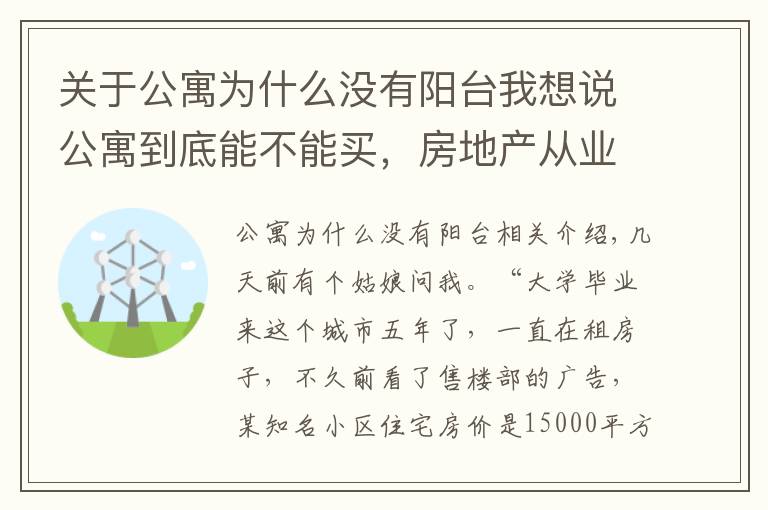 关于公寓为什么没有阳台我想说公寓到底能不能买，房地产从业

公寓为什么没有阳台相关介绍，几天前有个姑娘问我。“大学毕业来这个城市五年了，一直在租房子，不久前看了售楼部的广告，某知名小区住宅房价是15000平方